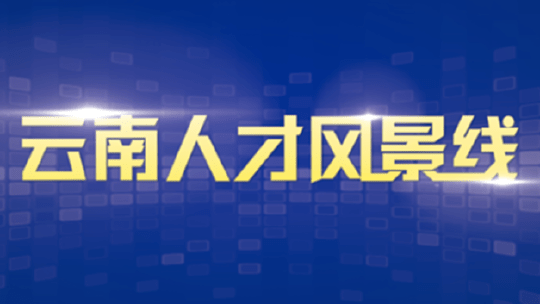 云南人才风景线